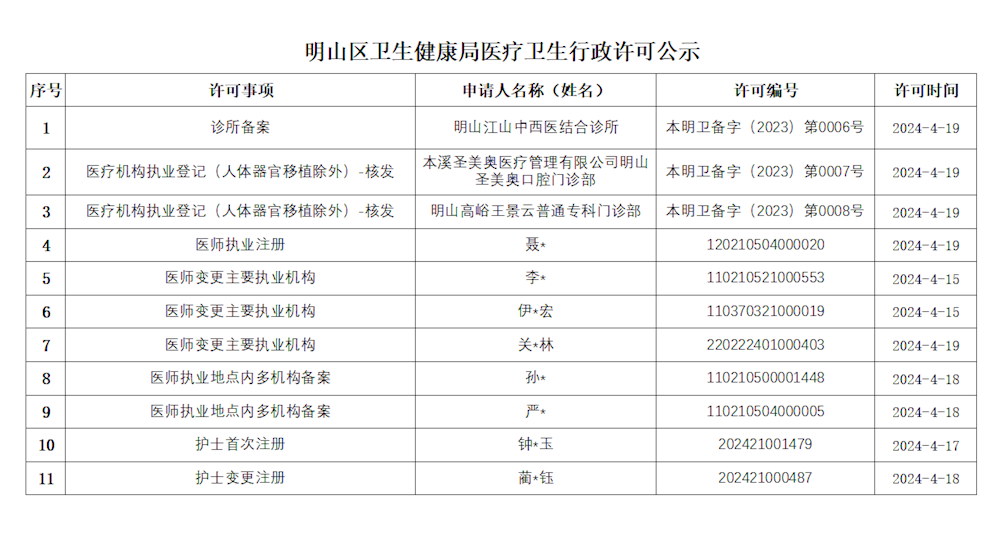 明山区卫生健康局医疗卫生行政许可公示

| 序号 | 许可事项 | 申请人名称（姓名） | 许可编号 | 许可时间 |
|---|---|---|---|---|
| 1 | 诊所备案 | 明山江山中西医结合诊所 | 本明卫备字（2023）第0006号 | 2024-4-19 |
| 2 | 医疗机构执业登记（人体器官移植除外）-核发 | 本溪圣美奥医疗管理有限公司明山圣美奥口腔门诊部 | 本明卫备字（2023）第0007号 | 2024-4-19 |
| 3 | 医疗机构执业登记（人体器官移植除外）-核发 | 明山高峪王景云普通专科门诊部 | 本明卫备字（2023）第0008号 | 2024-4-19 |
| 4 | 医师执业注册 | 聂* | 120210504000020 | 2024-4-19 |
| 5 | 医师变更主要执业机构 | 李* | 110210521000553 | 2024-4-15 |
| 6 | 医师变更主要执业机构 | 伊*宏 | 110370321000019 | 2024-4-15 |
| 7 | 医师变更主要执业机构 | 关*林 | 220222401000403 | 2024-4-19 |
| 8 | 医师执业地点内多机构备案 | 孙* | 110210500001448 | 2024-4-18 |
| 9 | 医师执业地点内多机构备案 | 严* | 110210504000005 | 2024-4-18 |
| 10 | 护士首次注册 | 钟*玉 | 202421001479 | 2024-4-17 |
| 11 | 护士变更注册 | 蔺*钰 | 202421000487 | 2024-4-18 |